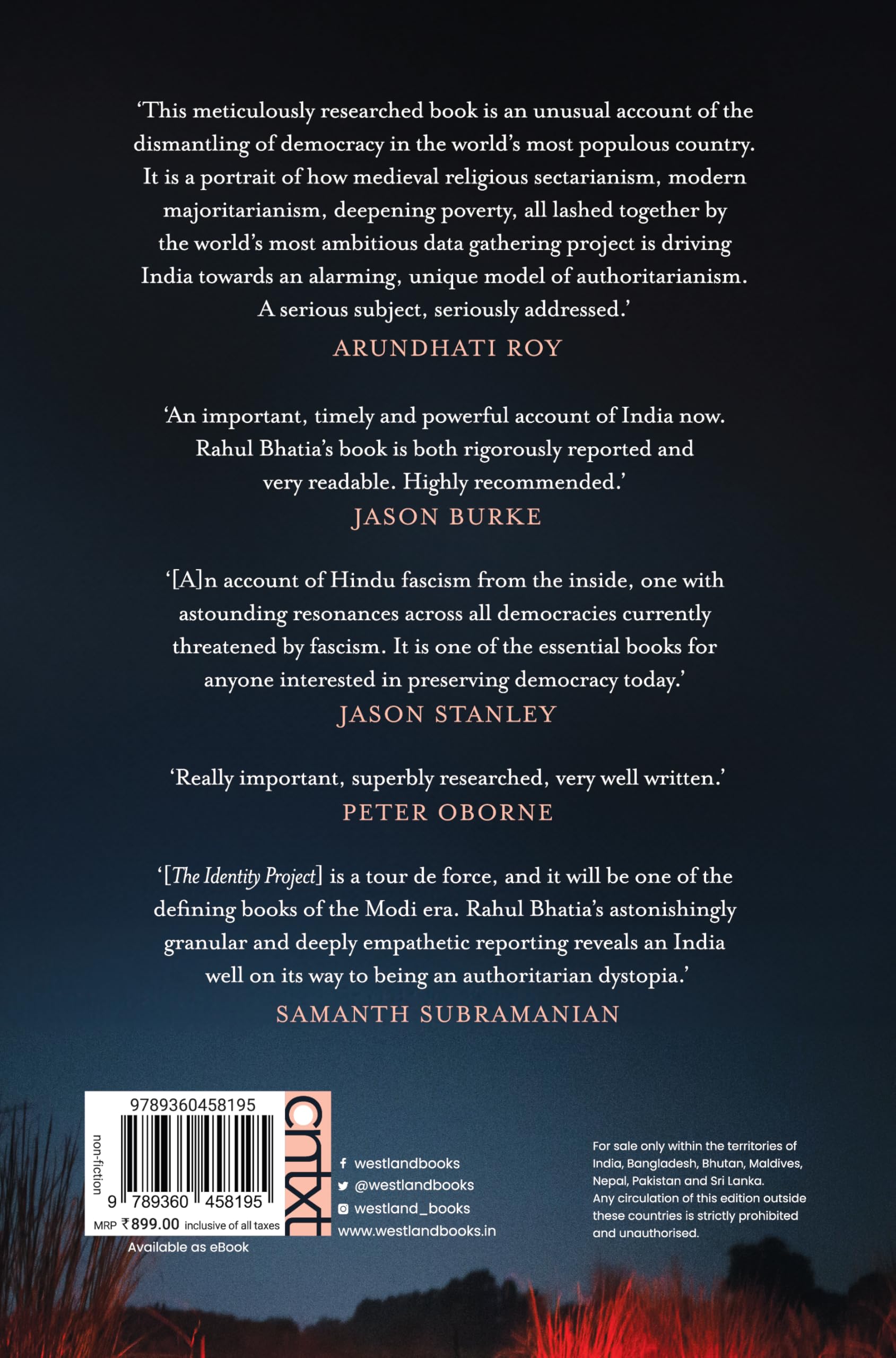 'This meticulously researched book is an unusual account of the dismantling of democracy in the world's most populous country. It is a portrait of how medieval religious sectarianism, modern majoritarianism, deepening poverty, all lashed together by the world's most ambitious data gathering project is driving India towards an alarming, unique model of authoritarianism. A serious subject, seriously addressed.'

ARUNDHATI ROY

'An important, timely and powerful account of India now. Rahul Bhatia's book is both rigorously reported and very readable. Highly recommended.'

JASON BURKE

'[A]n account of Hindu fascism from the inside, one with astounding resonances across all democracies currently threatened by fascism. It is one of the essential books for anyone interested in preserving democracy today.'

JASON STANLEY

'Really important, superbly researched, very well written.'

PETER OBORNE

'[The Identity Project] is a tour de force, and it will be one of the defining books of the Modi era. Rahul Bhatia's astonishingly granular and deeply empathetic reporting reveals an India well on its way to being an authoritarian dystopia.'

SAMANTH SUBRAMANIAN

9789360458195

non-fiction

9 789360 458195

MRP ₹899.00 inclusive of all taxes

Available as eBook

cntxt

westlandbooks
@westlandbooks
westland_books
www.westlandbooks.in

For sale only within the territories of India, Bangladesh, Bhutan, Maldives, Nepal, Pakistan and Sri Lanka. Any circulation of this edition outside these countries is strictly prohibited and unauthorised.